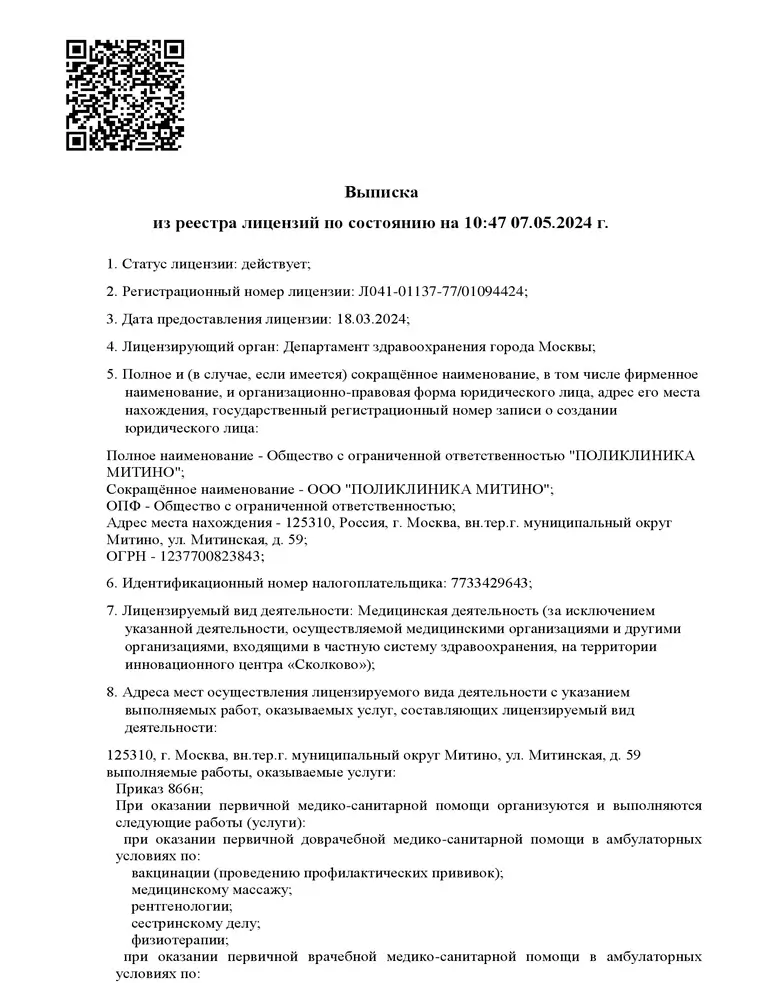 Выписка

из реестра лицензий по состоянию на 10:47 07.05.2024 г.

1. Статус лицензии: действует;

2. Регистрационный номер лицензии: Л041-01137-77/01094424;

3. Дата предоставления лицензии: 18.03.2024;

4. Лицензирующий орган: Департамент здравоохранения города Москвы;

5. Полное и (в случае, если имеется) сокращённое наименование, в том числе фирменное наименование, и организационно-правовая форма юридического лица, адрес его места нахождения, государственный регистрационный номер записи о создании юридического лица:

Полное наименование - Общество с ограниченной ответственностью "ПОЛИКЛИНИКА МИТИНО";
Сокращённое наименование - ООО "ПОЛИКЛИНИКА МИТИНО";
ОПФ - Общество с ограниченной ответственностью;
Адрес места нахождения - 125310, Россия, г. Москва, вн.тер.г. муниципальный округ Митино, ул. Митинская, д. 59;
ОГРН - 1237700823843;

6. Идентификационный номер налогоплательщика: 7733429643;

7. Лицензируемый вид деятельности: Медицинская деятельность (за исключением указанной деятельности, осуществляемой медицинскими организациями и другими организациями, входящими в частную систему здравоохранения, на территории инновационного центра «Сколково»);

8. Адреса мест осуществления лицензируемого вида деятельности с указанием выполняемых работ, оказываемых услуг, составляющих лицензируемый вид деятельности:

125310, г. Москва, вн.тер.г. муниципальный округ Митино, ул. Митинская, д. 59
выполняемые работы, оказываемые услуги:
Приказ 866н;
При оказании первичной медико-санитарной помощи организуются и выполняются следующие работы (услуги):
при оказании первичной доврачебной медико-санитарной помощи в амбулаторных условиях по:
вакцинации (проведению профилактических прививок);
медицинскому массажу;
рентгенологии;
сестринскому делу;
физиотерапии;
при оказании первичной врачебной медико-санитарной помощи в амбулаторных условиях по: